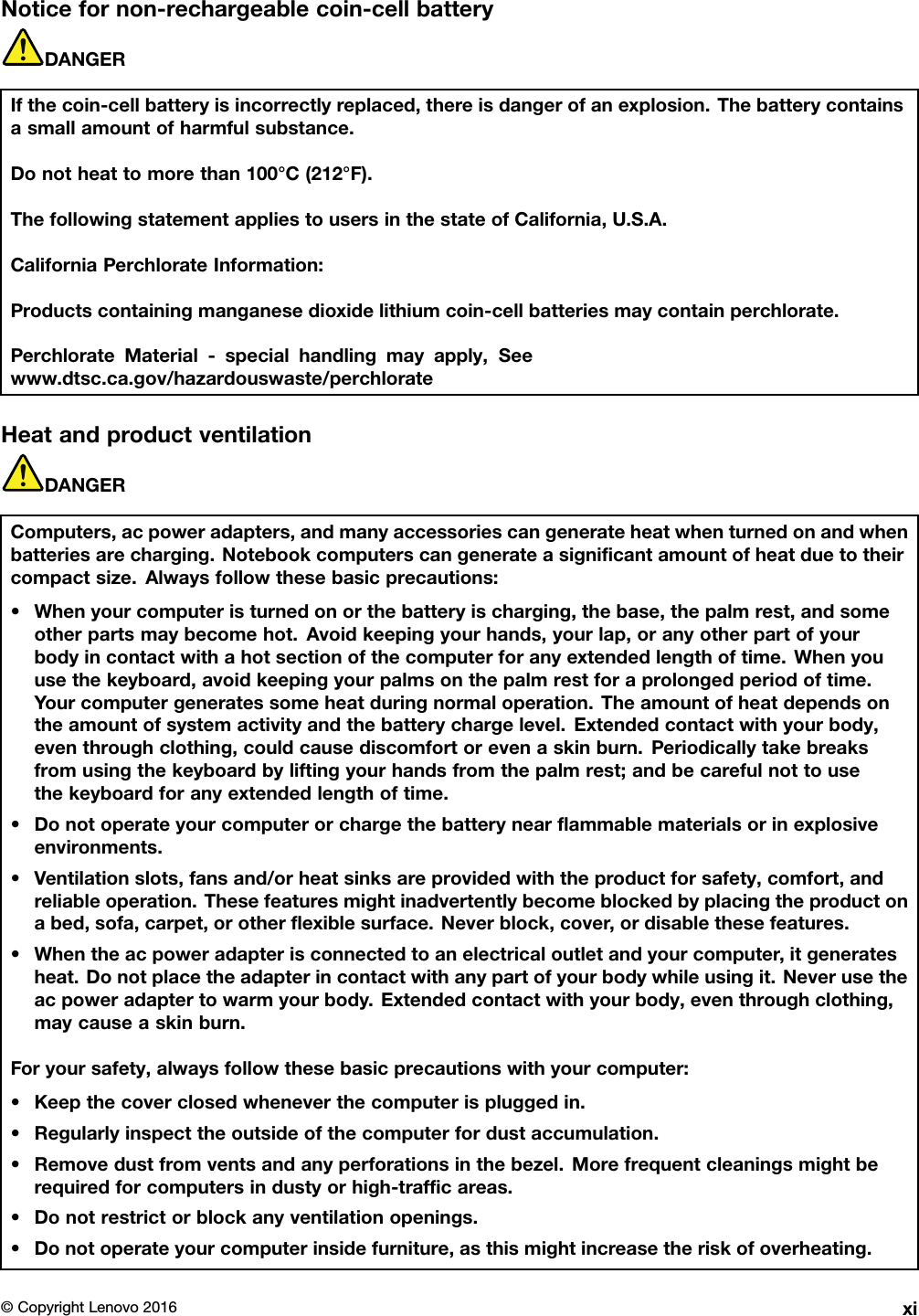 Notice for non-rechargeable coin-cell battery

DANGER

If the coin-cell battery is incorrectly replaced, there is danger of an explosion. The battery contains a small amount of harmful substance.

Do not heat to more than 100°C (212°F).

The following statement applies to users in the state of California, U.S.A.

California Perchlorate Information:

Products containing manganese dioxide lithium coin-cell batteries may contain perchlorate.

Perchlorate Material - special handling may apply, See www.dtsc.ca.gov/hazardouswaste/perchlorate

Heat and product ventilation

DANGER

Computers, ac power adapters, and many accessories can generate heat when turned on and when batteries are charging. Notebook computers can generate a significant amount of heat due to their compact size. Always follow these basic precautions:

• When your computer is turned on or the battery is charging, the base, the palm rest, and some other parts may become hot. Avoid keeping your hands, your lap, or any other part of your body in contact with a hot section of the computer for any extended length of time. When you use the keyboard, avoid keeping your palms on the palm rest for a prolonged period of time. Your computer generates some heat during normal operation. The amount of heat depends on the amount of system activity and the battery charge level. Extended contact with your body, even through clothing, could cause discomfort or even a skin burn. Periodically take breaks from using the keyboard by lifting your hands from the palm rest; and be careful not to use the keyboard for any extended length of time.

• Do not operate your computer or charge the battery near flammable materials or in explosive environments.

• Ventilation slots, fans and/or heat sinks are provided with the product for safety, comfort, and reliable operation. These features might inadvertently become blocked by placing the product on a bed, sofa, carpet, or other flexible surface. Never block, cover, or disable these features.

• When the ac power adapter is connected to an electrical outlet and your computer, it generates heat. Do not place the adapter in contact with any part of your body while using it. Never use the ac power adapter to warm your body. Extended contact with your body, even through clothing, may cause a skin burn.

For your safety, always follow these basic precautions with your computer:

• Keep the cover closed whenever the computer is plugged in.

• Regularly inspect the outside of the computer for dust accumulation.

• Remove dust from vents and any perforations in the bezel. More frequent cleanings might be required for computers in dusty or high-traffic areas.

• Do not restrict or block any ventilation openings.

• Do not operate your computer inside furniture, as this might increase the risk of overheating.

© Copyright Lenovo 2016 xi